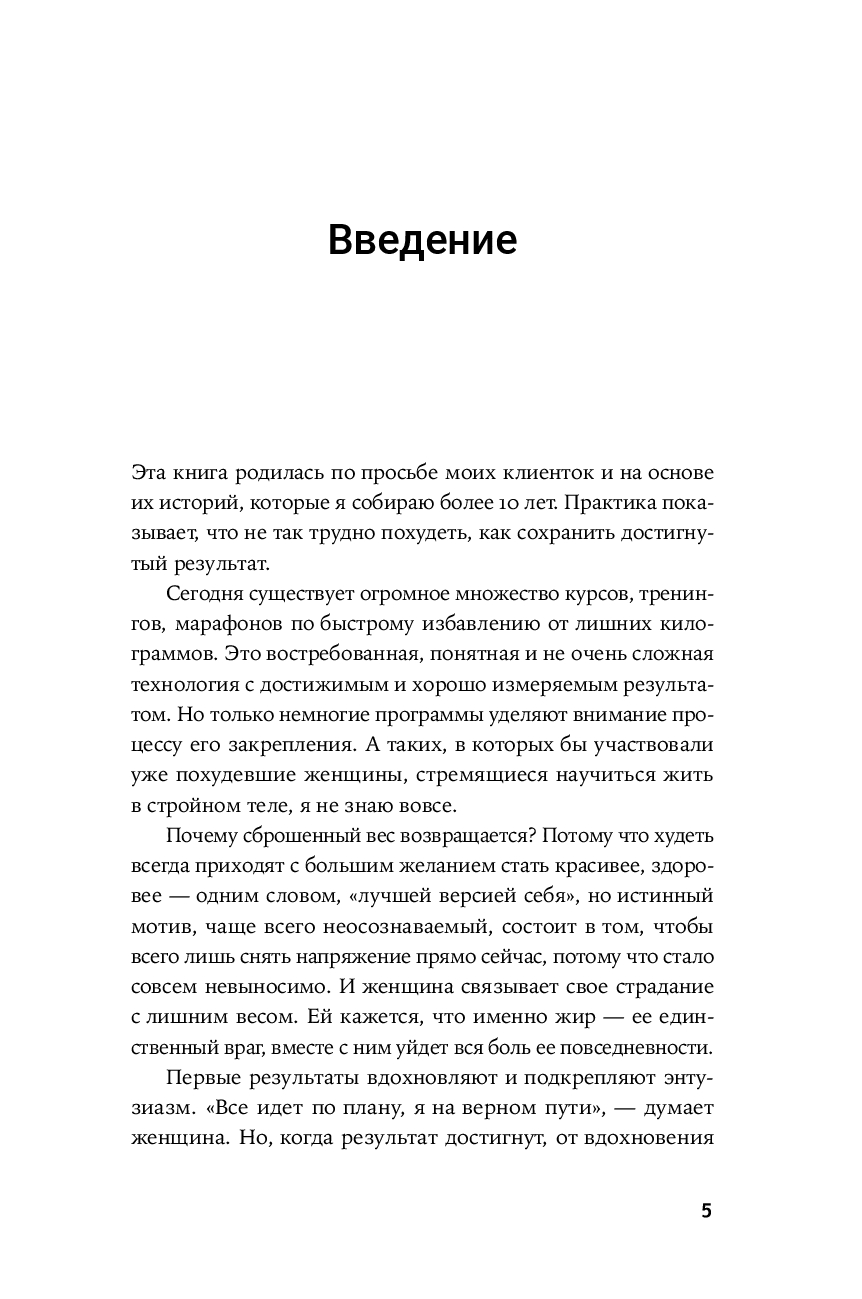 Введение

Эта книга родилась по просьбе моих клиенток и на основе их историй, которые я собираю более 10 лет. Практика показывает, что не так трудно похудеть, как сохранить достигнутый результат.

Сегодня существует огромное множество курсов, тренингов, марафонов по быстрому избавлению от лишних килограммов. Это востребованная, понятная и не очень сложная технология с достижимым и хорошо измеряемым результатом. Но только немногие программы уделяют внимание процессу его закрепления. А таких, в которых бы участвовали уже похудевшие женщины, стремящиеся научиться жить в стройном теле, я не знаю вовсе.

Почему сброшенный вес возвращается? Потому что худеть всегда приходят с большим желанием стать красивее, здоровее — одним словом, «лучшей версией себя», но истинный мотив, чаще всего неосознаваемый, состоит в том, чтобы всего лишь снять напряжение прямо сейчас, потому что стало совсем невыносимо. И женщина связывает свое страдание с лишним весом. Ей кажется, что именно жир — ее единственный враг, вместе с ним уйдет вся боль ее повседневности.

Первые результаты вдохновляют и подкрепляют энтузиазм. «Все идет по плану, я на верном пути», — думает женщина. Но, когда результат достигнут, от вдохновения

5